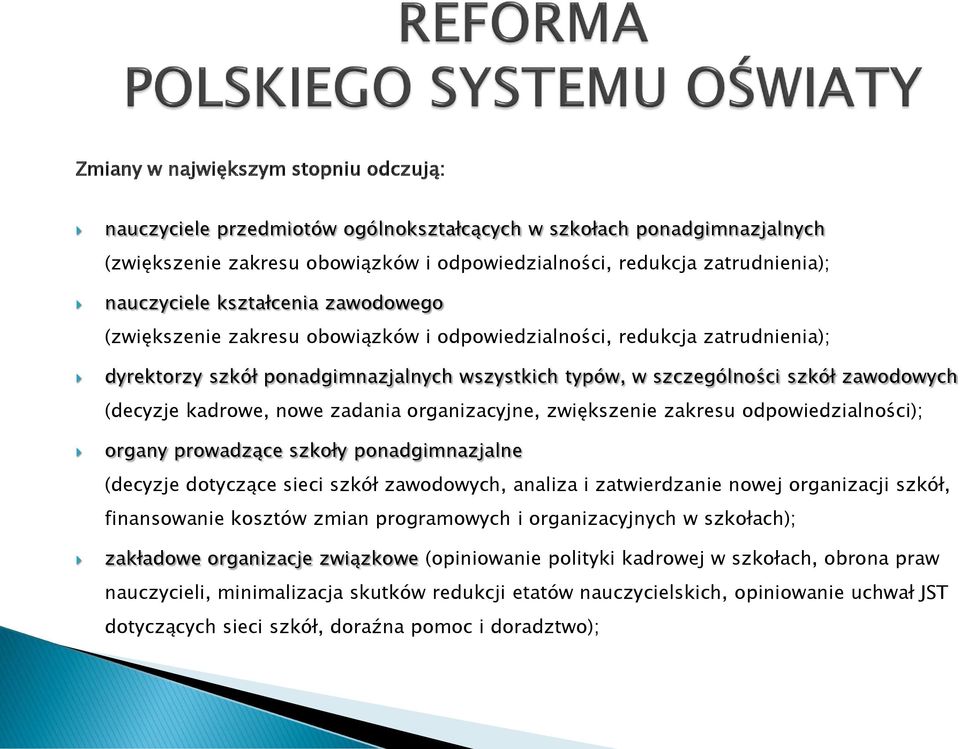 REFORMA
POLSKIEGO SYSTEMU OŚWIATY

Zmiany w największym stopniu odczują:

nauczyciele przedmiotów ogólnokształcących w szkołach ponadgimnazjalnych (zwiększenie zakresu obowiązków i odpowiedzialności, redukcja zatrudnienia);

nauczyciele kształcenia zawodowego (zwiększenie zakresu obowiązków i odpowiedzialności, redukcja zatrudnienia);

dyrektorzy szkół ponadgimnazjalnych wszystkich typów, w szczególności szkół zawodowych (decyzje kadrowe, nowe zadania organizacyjne, zwiększenie zakresu odpowiedzialności);

organy prowadzące szkoły ponadgimnazjalne (decyzje dotyczące sieci szkół zawodowych, analiza i zatwierdzanie nowej organizacji szkół, finansowanie kosztów zmian programowych i organizacyjnych w szkołach);

zakładowe organizacje związkowe (opiniowanie polityki kadrowej w szkołach, obrona praw nauczycieli, minimalizacja skutków redukcji etatów nauczycielskich, opiniowanie uchwał JST dotyczących sieci szkół, doraźna pomoc i doradztwo);